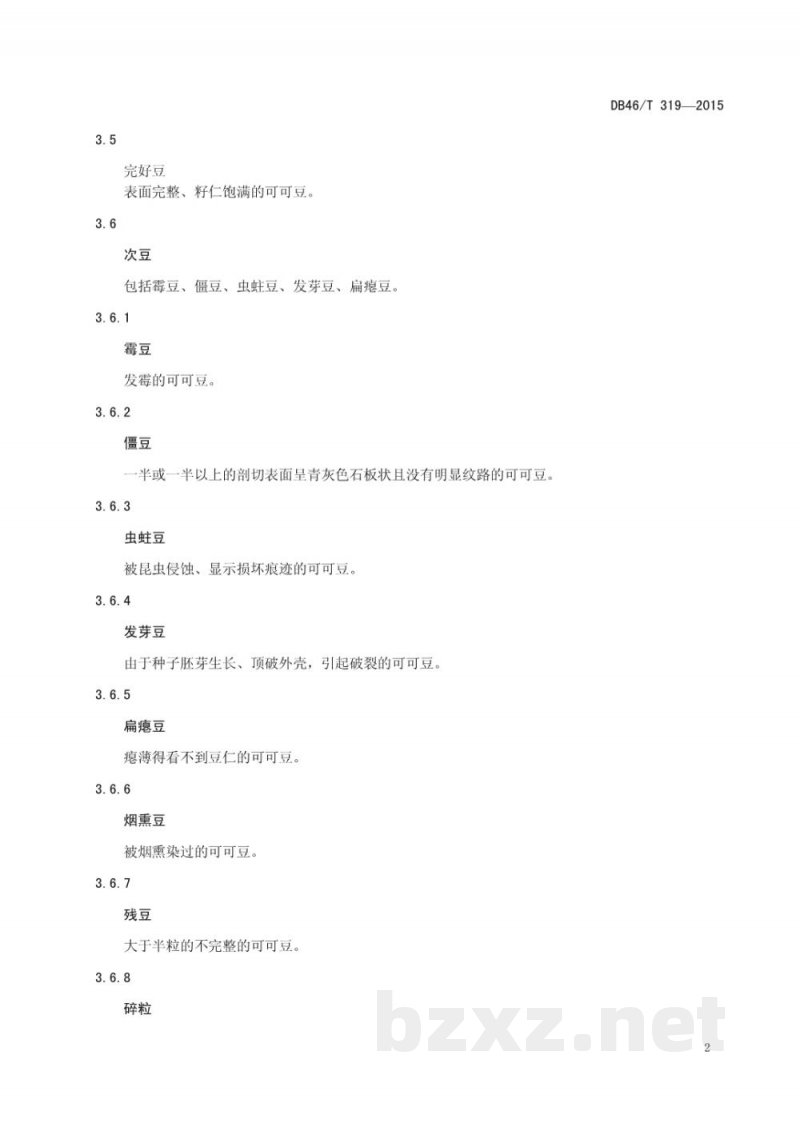 DB46/T 319—2015

3.5

完好豆

表面完整、籽仁饱满的可可豆。

3.6

次豆

包括霉豆、僵豆、虫蛀豆、发芽豆、扁瘪豆。

3.6.1

霉豆

发霉的可可豆。

3.6.2

僵豆

一半或一半以上的剖切表面呈青灰色石板状且没有明显纹路的可可豆。

3.6.3

虫蛀豆

被昆虫侵蚀、显示损坏痕迹的可可豆。

3.6.4

发芽豆

由于种子胚芽生长、顶破外壳，引起破裂的可可豆。

3.6.5

扁瘪豆

瘪薄得看不到豆仁的可可豆。

3.6.6

烟熏豆

被烟熏染过的可可豆。

3.6.7

残豆

大于半粒的不完整的可可豆。

3.6.8

碎粒

bzxz.net

2